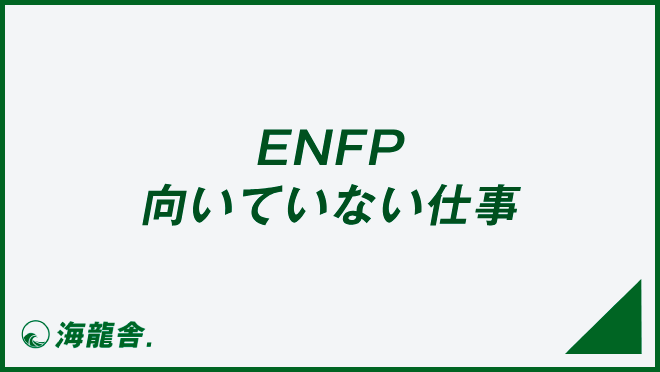 ENFP
向いていない仕事

海龍舎.